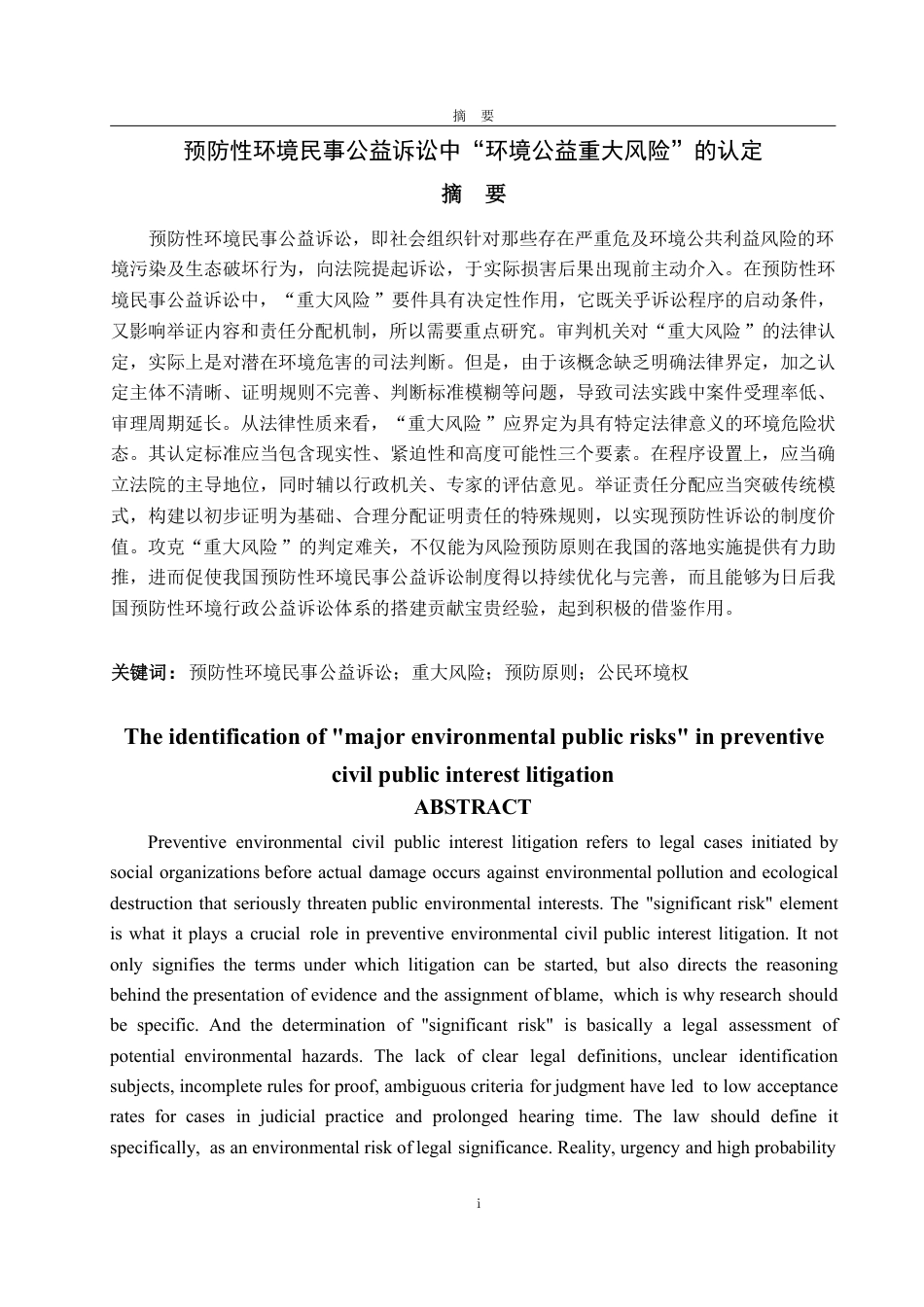 摘 要

预防性环境民事公益诉讼中“环境公益重大风险”的认定

摘 要

预防性环境民事公益诉讼，即社会组织针对那些存在严重危及环境公共利益风险的环境污染及生态破坏行为，向法院提起诉讼，于实际损害后果出现前主动介入。在预防性环境民事公益诉讼中，“重大风险”要件具有决定性作用，它既关乎诉讼程序的启动条件，又影响举证内容和责任分配机制，所以需要重点研究。审判机关对“重大风险”的法律认定，实际上是对潜在环境危害的司法判断。但是，由于该概念缺乏明确法律界定，加之认定主体不清晰、证明规则不完善、判断标准模糊等问题，导致司法实践中案件受理率低、审理周期延长。从法律性质来看，“重大风险”应界定为具有特定法律意义的环境危险状态。其认定标准应当包含现实性、紧迫性和高度可能性三个要素。在程序设置上，应当确立法院的主导地位，同时辅以行政机关、专家的评估意见。举证责任分配应当突破传统模式，构建以初步证明为基础、合理分配证明责任的特殊规则，以实现预防性诉讼的制度价值。攻克“重大风险”的判定难关，不仅能为风险预防原则在我国的落地实施提供有力助推，进而促使我国预防性环境民事公益诉讼制度得以持续优化与完善，而且能够为日后我国预防性环境行政公益诉讼体系的搭建贡献宝贵经验，起到积极的借鉴作用。

关键词：预防性环境民事公益诉讼；重大风险；预防原则；公民环境权

The identification of "major environmental public risks" in preventive civil public interest litigation

ABSTRACT

Preventive environmental civil public interest litigation refers to legal cases initiated by social organizations before actual damage occurs against environmental pollution and ecological destruction that seriously threaten public environmental interests. The "significant risk" element is what it plays a crucial role in preventive environmental civil public interest litigation. It not only signifies the terms under which litigation can be started, but also directs the reasoning behind the presentation of evidence and the assignment of blame, which is why research should be specific. And the determination of "significant risk" is basically a legal assessment of potential environmental hazards. The lack of clear legal definitions, unclear identification subjects, incomplete rules for proof, ambiguous criteria for judgment have led to low acceptance rates for cases in judicial practice and prolonged hearing time. The law should define it specifically, as an environmental risk of legal significance. Reality, urgency and high probability

i